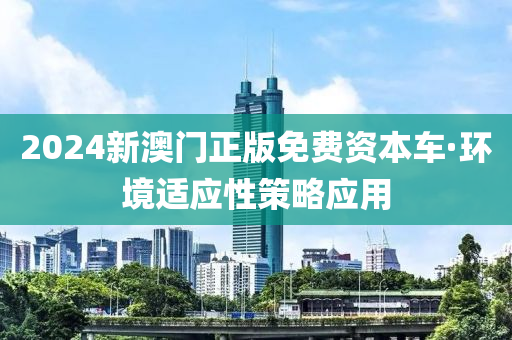 2024新澳门正版免费资本车·环境适应性策略应用